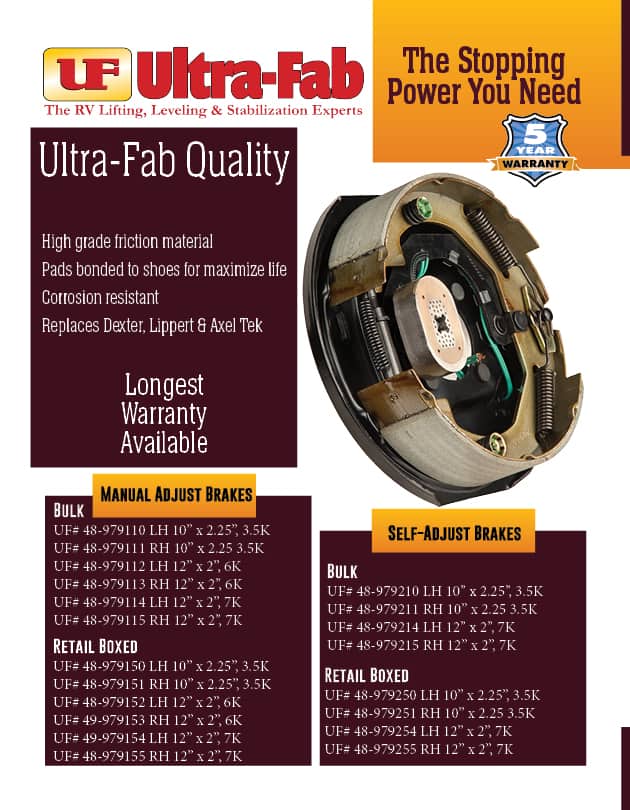 UF Ultra-Fab
The RV Lifting, Leveling & Stabilization Experts

The Stopping Power You Need

5 YEAR WARRANTY

Ultra-Fab Quality

High grade friction material
Pads bonded to shoes for maximize life
Corrosion resistant
Replaces Dexter, Lippert & Axel Tek

Longest Warranty Available

MANUAL ADJUST BRAKES

BULK
UF# 48-979110 LH 10" x 2.25", 3.5K
UF# 48-979111 RH 10" x 2.25 3.5K
UF# 48-979112 LH 12" x 2", 6K
UF# 48-979113 RH 12" x 2", 6K
UF# 48-979114 LH 12" x 2", 7K
UF# 48-979115 RH 12" x 2", 7K

RETAIL BOXED
UF# 48-979150 LH 10" x 2.25", 3.5K
UF# 48-979151 RH 10" x 2.25", 3.5K
UF# 48-979152 LH 12" x 2", 6K
UF# 49-979153 RH 12" x 2", 6K
UF# 49-979154 LH 12" x 2", 7K
UF# 48-979155 RH 12" x 2", 7K

SELF-ADJUST BRAKES

BULK
UF# 48-979210 LH 10" x 2.25", 3.5K
UF# 48-979211 RH 10" x 2.25 3.5K
UF# 48-979214 LH 12" x 2", 7K
UF# 48-979215 RH 12" x 2", 7K

RETAIL BOXED
UF# 48-979250 LH 10" x 2.25", 3.5K
UF# 48-979251 RH 10" x 2.25 3.5K
UF# 48-979254 LH 12" x 2", 7K
UF# 48-979255 RH 12" x 2", 7K